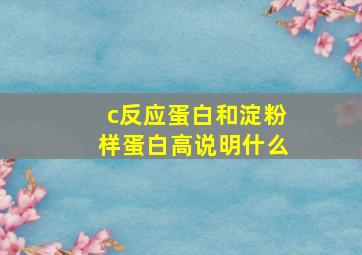 c反应蛋白和淀粉样蛋白高说明什么